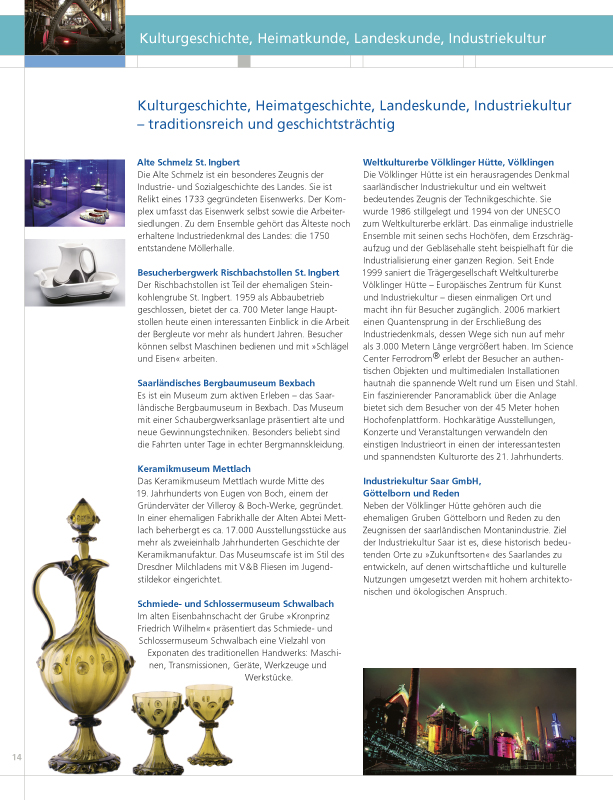 Kulturgeschichte, Heimatkunde, Landeskunde, Industriekultur

Kulturgeschichte, Heimatgeschichte, Landeskunde, Industriekultur – traditionsreich und geschichtsträchtig

Alte Schmelz St. Ingbert
Die Alte Schmelz ist ein besonderes Zeugnis der Industrie- und Sozialgeschichte des Landes. Sie ist Relikt eines 1733 gegründeten Eisenwerks. Der Komplex umfasst das Eisenwerk selbst sowie die Arbeitersiedlungen. Zu dem Ensemble gehört das Älteste noch erhaltene Industriedenkmal des Landes: die 1750 entstandene Möllerhalle.

Besucherbergwerk Rischbachstollen St. Ingbert
Der Rischbachstollen ist Teil der ehemaligen Steinkohlengrube St. Ingbert. 1959 als Abbaubetrieb geschlossen, bietet der ca. 700 Meter lange Hauptstollen heute einen interessanten Einblick in die Arbeit der Bergleute vor mehr als hundert Jahren. Besucher können selbst Maschinen bedienen und mit »Schlägel und Eisen« arbeiten.

Saarländisches Bergbaumuseum Bexbach
Es ist ein Museum zum aktiven Erleben – das Saarländische Bergbaumuseum in Bexbach. Das Museum mit einer Schaubergwerksanlage präsentiert alte und neue Gewinnungstechniken. Besonders beliebt sind die Fahrten unter Tage in echter Bergmannskleidung.

Keramikmuseum Mettlach
Das Keramikmuseum Mettlach wurde Mitte des 19. Jahrhunderts von Eugen von Boch, einem der Gründerväter der Villeroy & Boch-Werke, gegründet. In einer ehemaligen Fabrikhalle der Alten Abtei Mettlach beherbergt es ca. 17.000 Ausstellungsstücke aus mehr als zweieinhalb Jahrhunderten Geschichte der Keramikmanufaktur. Das Museumscafe ist im Stil des Dresdner Milchladens mit V&B Fliesen im Jugendstildekor eingerichtet.

Schmiede- und Schlossermuseum Schwalbach
Im alten Eisenbahnschacht der Grube »Kronprinz Friedrich Wilhelm« präsentiert das Schmiede- und Schlossermuseum Schwalbach eine Vielzahl von Exponaten des traditionellen Handwerks: Maschinen, Transmissionen, Geräte, Werkzeuge und Werkstücke.

Weltkulturerbe Völklinger Hütte, Völklingen
Die Völklinger Hütte ist ein herausragendes Denkmal saarländischer Industriekultur und ein weltweit bedeutendes Zeugnis der Technikgeschichte. Sie wurde 1986 stillgelegt und 1994 von der UNESCO zum Weltkulturerbe erklärt. Das einmalige industrielle Ensemble mit seinen sechs Hochöfen, dem Erzschrägaufzug und der Gebläsehalle steht beispielhaft für die Industrialisierung einer ganzen Region. Seit Ende 1999 saniert die Trägergesellschaft Weltkulturerbe Völklinger Hütte – Europäisches Zentrum für Kunst und Industriekultur – diesen einmaligen Ort und macht ihn für Besucher zugänglich. 2006 markiert einen Quantensprung in der Erschließung des Industriedenkmals, dessen Wege sich nun auf mehr als 3.000 Metern Länge vergrößert haben. Im Science Center Ferrodrom® erlebt der Besucher an authentischen Objekten und multimedialen Installationen hautnah die spannende Welt rund um Eisen und Stahl. Ein faszinierender Panoramablick über die Anlage bietet sich dem Besucher von der 45 Meter hohen Hochofenplattform. Hochkarätige Ausstellungen, Konzerte und Veranstaltungen verwandeln den einstigen Industrieort in einen der interessantesten und spannendsten Kulturorte des 21. Jahrhunderts.

Industriekultur Saar GmbH, Göttelborn und Reden
Neben der Völklinger Hütte gehören auch die ehemaligen Gruben Göttelborn und Reden zu den Zeugnissen der saarländischen Montanindustrie. Ziel der Industriekultur Saar ist es, diese historisch bedeutenden Orte zu »Zukunftsorten« des Saarlandes zu entwickeln, auf denen wirtschaftliche und kulturelle Nutzungen umgesetzt werden mit hohem architektonischen und ökologischen Anspruch.

14